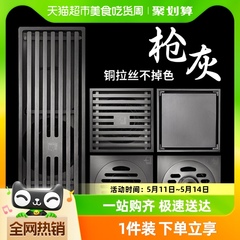 天猫超市美食吃货周 | 聚划算

枪灰

铜拉丝不掉色

活动时间：5月11日~5月14日

一站购齐 极速送达

全网热销

1件装 下单立享